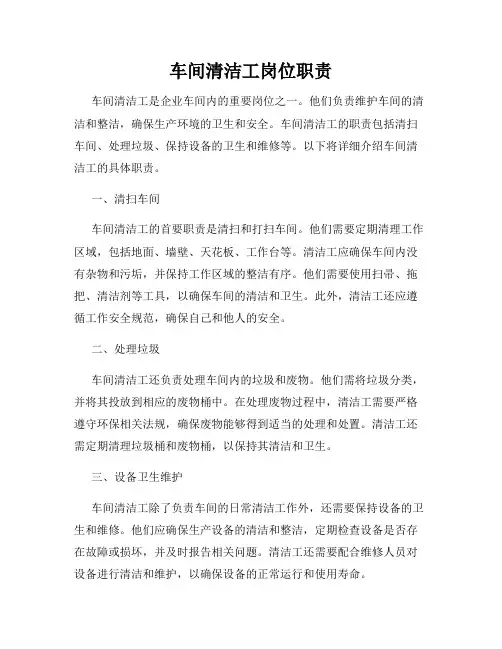 车间清洁工岗位职责

车间清洁工是企业车间内的重要岗位之一。他们负责维护车间的清洁和整洁，确保生产环境的卫生和安全。车间清洁工的职责包括清扫车间、处理垃圾、保持设备的卫生和维修等。以下将详细介绍车间清洁工的具体职责。

一、清扫车间

车间清洁工的首要职责是清扫和打扫车间。他们需要定期清理工作区域，包括地面、墙壁、天花板、工作台等。清洁工应确保车间内没有杂物和污垢，并保持工作区域的整洁有序。他们需要使用扫帚、拖把、清洁剂等工具，以确保车间的清洁和卫生。此外，清洁工还应遵循工作安全规范，确保自己和他人的安全。

二、处理垃圾

车间清洁工还负责处理车间内的垃圾和废物。他们需将垃圾分类，并将其投放到相应的废物桶中。在处理废物过程中，清洁工需要严格遵守环保相关法规，确保废物能够得到适当的处理和处置。清洁工还需定期清理垃圾桶和废物桶，以保持其清洁和卫生。

三、设备卫生维护

车间清洁工除了负责车间的日常清洁工作外，还需要保持设备的卫生和维修。他们应确保生产设备的清洁和整洁，定期检查设备是否存在故障或损坏，并及时报告相关问题。清洁工还需要配合维修人员对设备进行清洁和维护，以确保设备的正常运行和使用寿命。